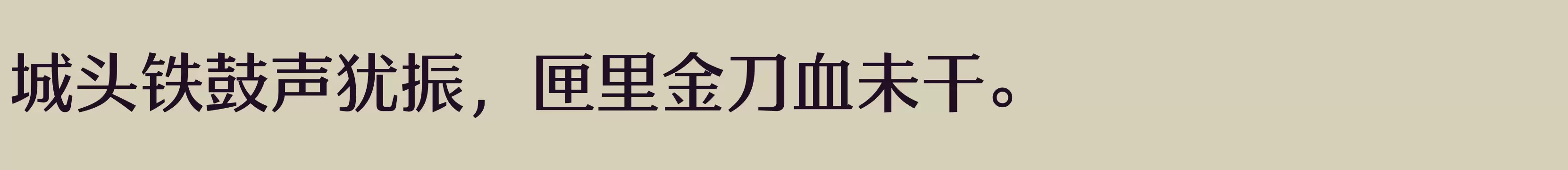 城头铁鼓声犹振，匣里金刀血未干。